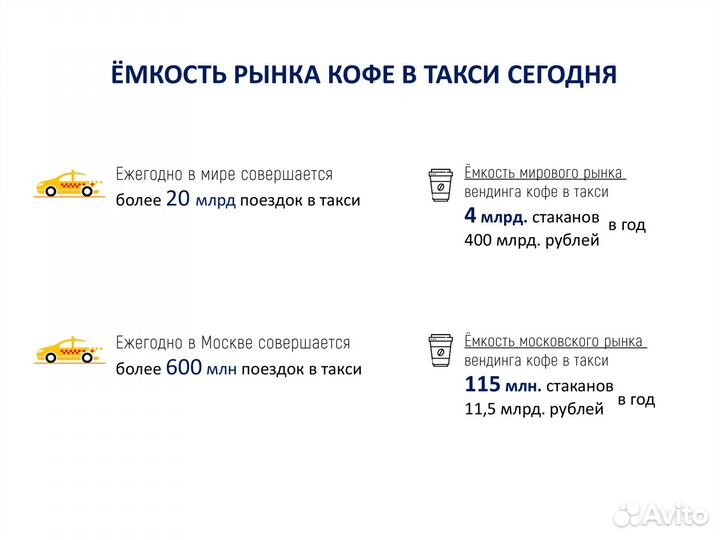 ЁМКОСТЬ РЫНКА КОФЕ В ТАКСИ СЕГОДНЯ

Ежегодно в мире совершается
более 20 млрд поездок в такси

Ёмкость мирового рынка
вендинга кофе в такси
4 млрд. стаканов
400 млрд. рублей
в год

Ежегодно в Москве совершается
более 600 млн поездок в такси

Ёмкость московского рынка
вендинга кофе в такси
115 млн. стаканов
11,5 млрд. рублей
в год

Avito